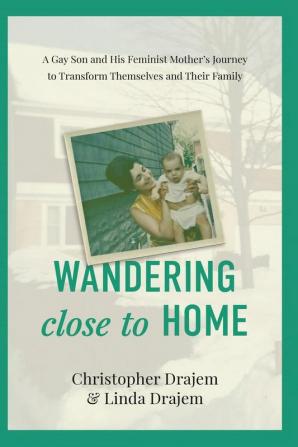 A Gay Son and His Feminist Mother's Journey to Transform Themselves and Their Family

WANDERING close to HOME

Christopher Drajem & Linda Drajem